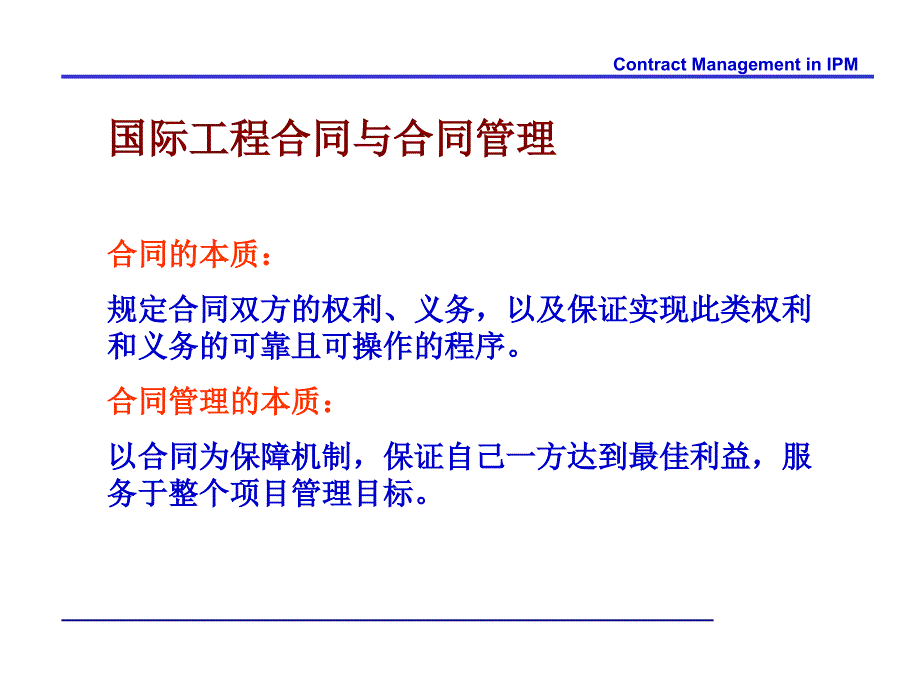 Contract Management in IPM

国际工程合同与合同管理

合同的本质：

规定合同双方的权利、义务，以及保证实现此类权利和义务的可靠且可操作的程序。

合同管理的本质：

以合同为保障机制，保证自己一方达到最佳利益，服务于整个项目管理目标。